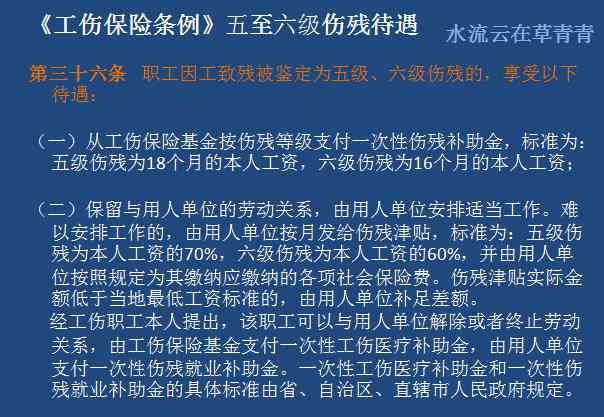 《工伤保险条例》五至六级伤残待遇

水流云在草青青

第三十六条 职工因工致残被鉴定为五级、六级伤残的，享受以下待遇：

（一）从工伤保险基金按伤残等级支付一次性伤残补助金，标准为：五级伤残为18个月的本人工资，六级伤残为16个月的本人工资；

（二）保留与用人单位的劳动关系，由用人单位安排适当工作。难以安排工作的，由用人单位按月发给伤残津贴，标准为：五级伤残为本人工资的70%，六级伤残为本人工资的60%，并由用人单位按照规定为其缴纳应缴纳的各项社会保险费。伤残津贴实际金额低于当地最低工资标准的，由用人单位补足差额。

经工伤职工本人提出，该职工可以与用人单位解除或者终止劳动关系，由工伤保险基金支付一次性工伤医疗补助金，由用人单位支付一次性伤残就业补助金。一次性工伤医疗补助金和一次性伤残就业补助金的具体标准由省、自治区、直辖市人民政府规定。